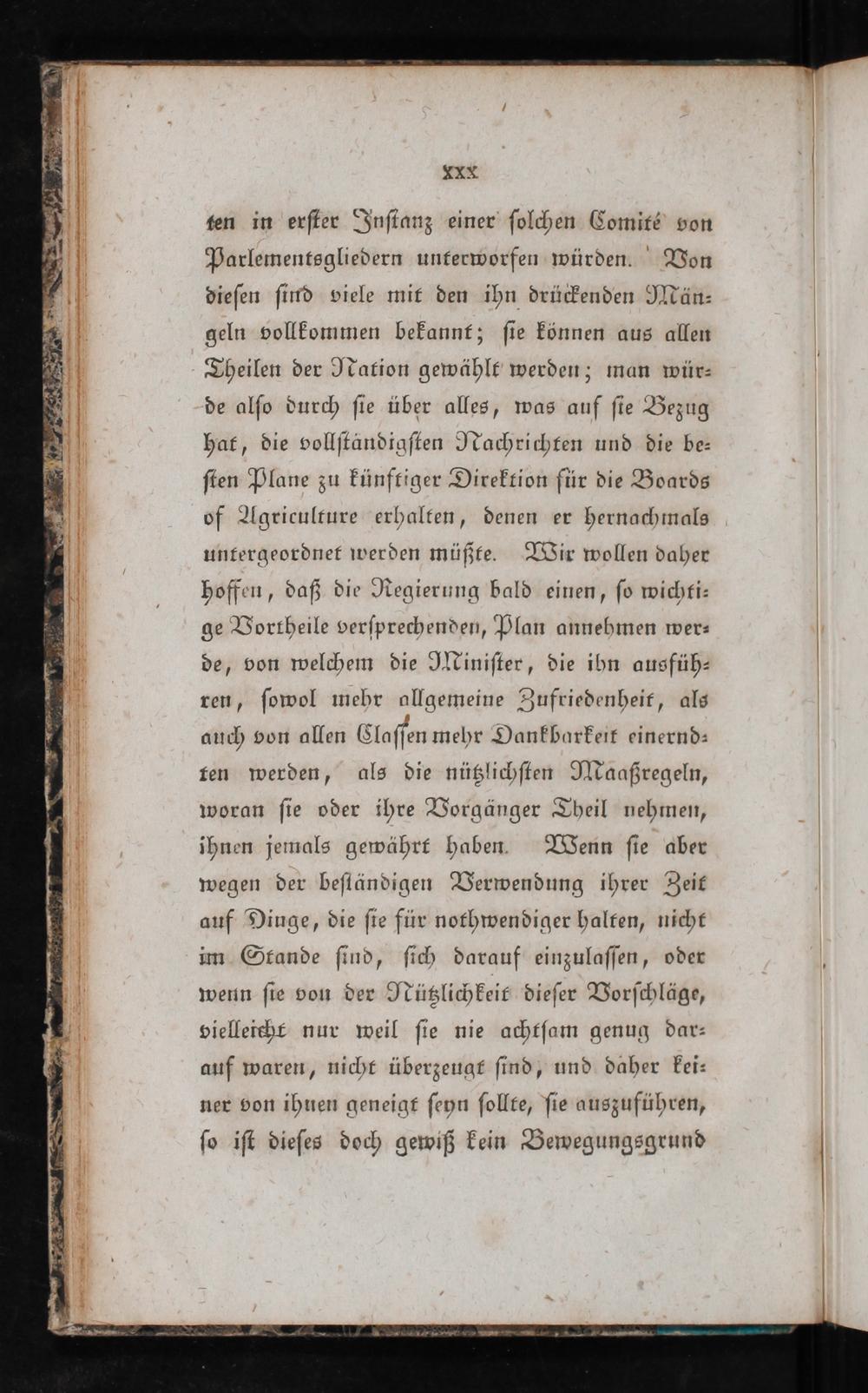 XXX

ten in erster Instanz einer solchen Comité von Parlementsgliedern unterworfen würden. Von diesen sind viele mit den ihn drückenden Mängeln vollkommen bekannt; sie können aus allen Theilen der Nation gewählt werden; man würde also durch sie über alles, was auf sie Bezug hat, die vollständigsten Nachrichten und die besten Plane zu künftiger Direktion für die Boards of Agriculture erhalten, denen er hernachmals untergeordnet werden müßte. Wir wollen daher hoffen, daß die Regierung bald einen, so wichtige Vortheile versprechenden, Plan annehmen werde, von welchem die Minister, die ihn ausführen, sowol mehr allgemeine Zufriedenheit, als auch von allen Classen mehr Dankbarkeit einerndten werden, als die nützlichsten Maaßregeln, woran sie oder ihre Vorgänger Theil nehmen, ihnen jemals gewährt haben. Wenn sie aber wegen der beständigen Verwendung ihrer Zeit auf Dinge, die sie für nothwendiger halten, nicht im Stande sind, sich darauf einzulassen, oder wenn sie von der Nützlichkeit dieser Vorschläge, vielleicht nur weil sie nie achtsam genug darauf waren, nicht überzeugt sind, und daher keiner von ihnen geneigt seyn sollte, sie auszuführen, so ist dieses doch gewiß kein Bewegungsgrund